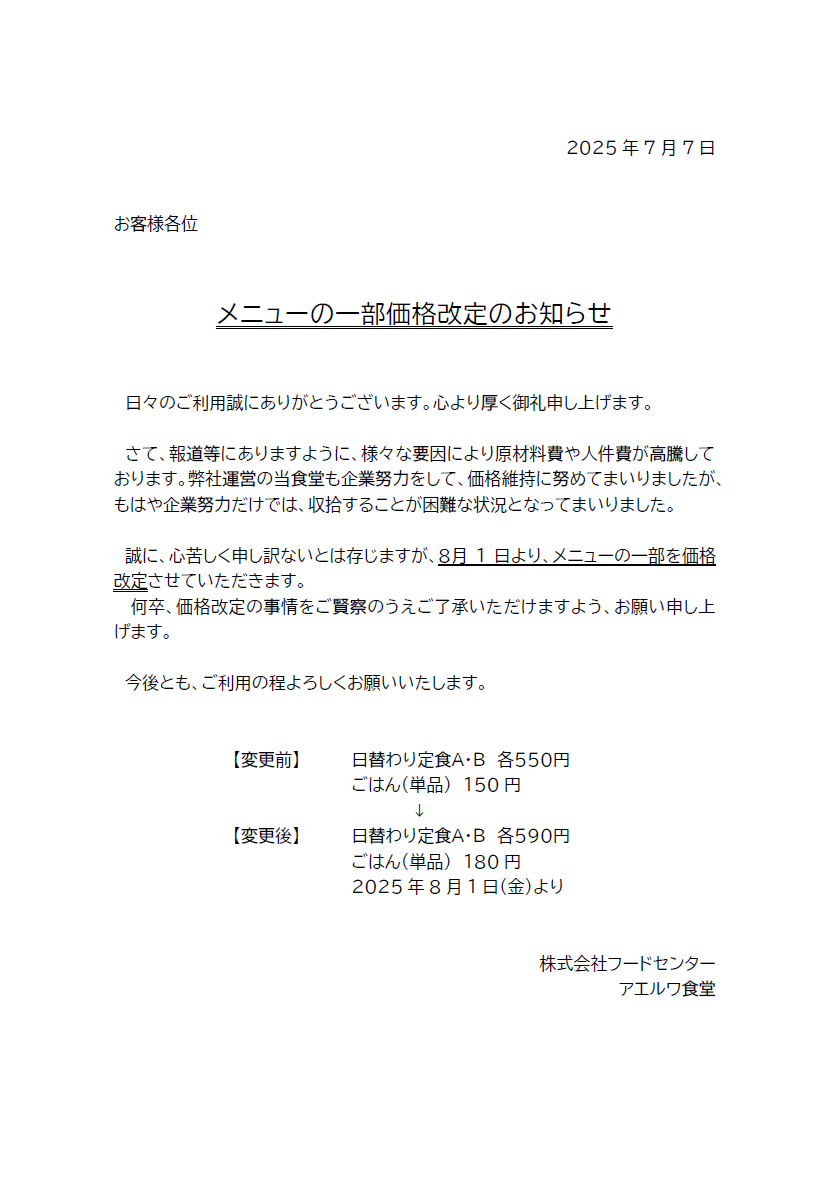 2025 年 7 月 7 日

お客様各位

メニューの一部価格改定のお知らせ

日々のご利用誠にありがとうございます。心より厚く御礼申し上げます。

さて、報道等にありますように、様々な要因により原材料費や人件費が高騰しております。弊社運営の当食堂も企業努力をして、価格維持に努めてまいりましたが、もはや企業努力だけでは、収拾することが困難な状況となってまいりました。

誠に、心苦しく申し訳ないとは存じますが、8月 1 日より、メニューの一部を価格改定させていただきます。
何卒、価格改定の事情をご賢察のうえご了承いただけますよう、お願い申し上げます。

今後とも、ご利用の程よろしくお願いいたします。

【変更前】 日替わり定食A・B 各550円
ごはん（単品） 150 円
↓
【変更後】 日替わり定食A・B 各590円
ごはん（単品） 180 円
2025 年 8 月 1 日(金)より

株式会社フードセンター
アエルワ食堂